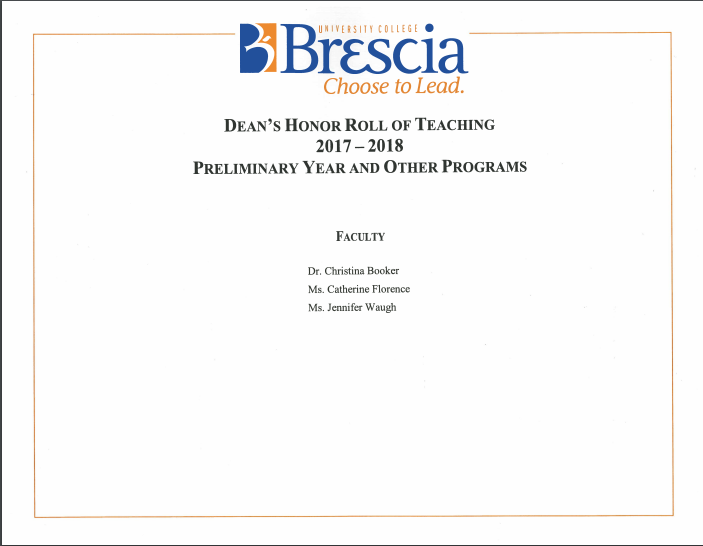 UNIVERSITY COLLEGE
Brescia
Choose to Lead.

DEAN'S HONOR ROLL OF TEACHING
2017 – 2018
PRELIMINARY YEAR AND OTHER PROGRAMS

FACULTY

Dr. Christina Booker
Ms. Catherine Florence
Ms. Jennifer Waugh